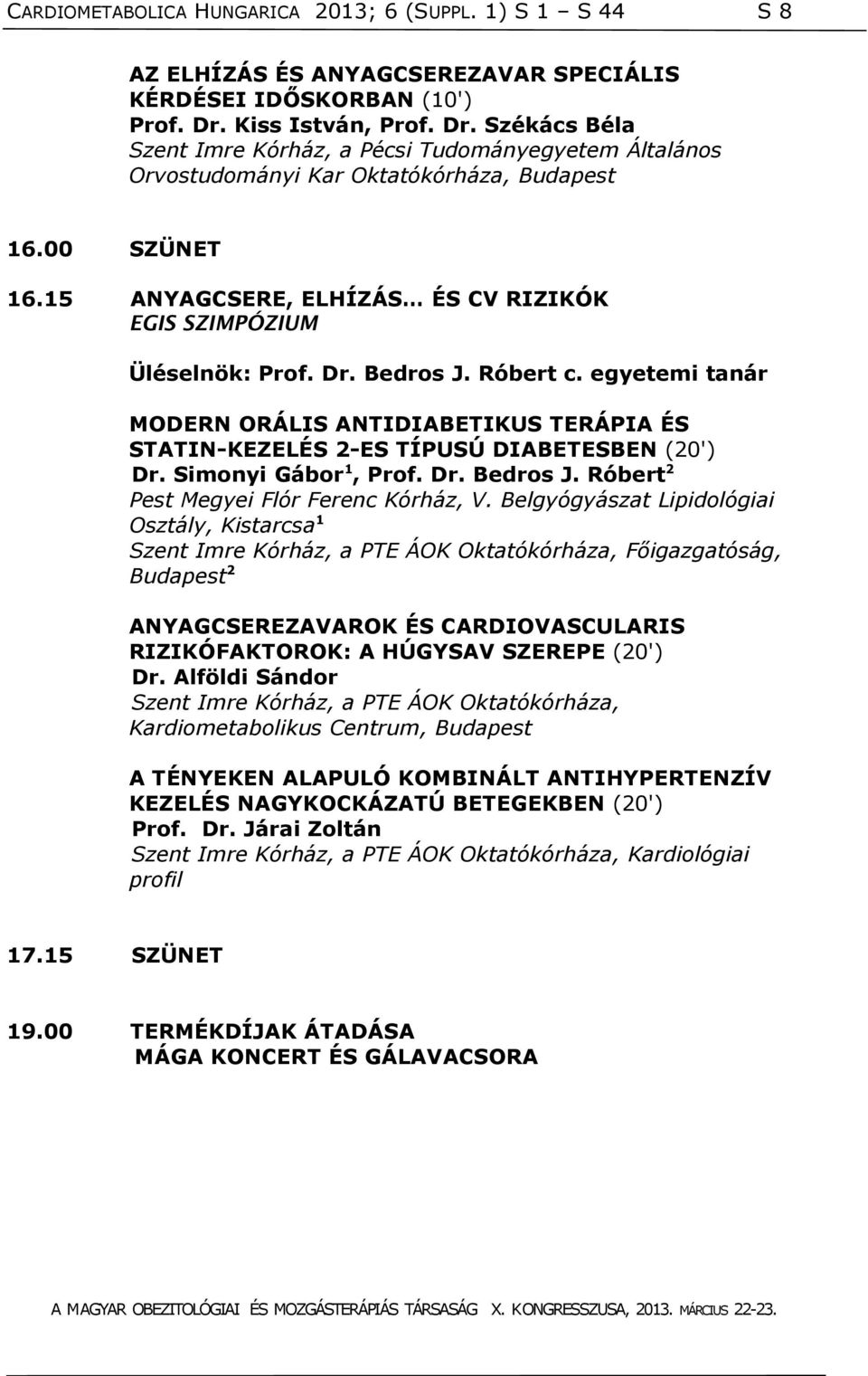 CARDIOMETABOLICA HUNGARICA 2013; 6 (SUPPL. 1) S 1 – S 44 S 8

AZ ELHÍZÁS ÉS ANYAGCSEREZAVAR SPECIÁLIS KÉRDÉSEI IDŐSKORBAN (10')
Prof. Dr. Kiss István, Prof. Dr. Székács Béla
Szent Imre Kórház, a Pécsi Tudományegyetem Általános Orvostudományi Kar Oktatókórháza, Budapest

16.00 SZÜNET

16.15 ANYAGCSERE, ELHÍZÁS… ÉS CV RIZIKÓK
EGIS SZIMPÓZIUM

Üléselnök: Prof. Dr. Bedros J. Róbert c. egyetemi tanár

MODERN ORÁLIS ANTIDIABETIKUS TERÁPIA ÉS STATIN-KEZELÉS 2-ES TÍPUSÚ DIABETESBEN (20')
Dr. Simonyi Gábor$^1$, Prof. Dr. Bedros J. Róbert$^2$
Pest Megyei Flór Ferenc Kórház, V. Belgyógyászat Lipidológiai Osztály, Kistarcsa$^1$
Szent Imre Kórház, a PTE ÁOK Oktatókórháza, Főigazgatóság, Budapest$^2$

ANYAGCSEREZAVAROK ÉS CARDIOVASCULARIS RIZIKÓFAKTOROK: A HÚGYSAV SZEREPE (20')
Dr. Alföldi Sándor
Szent Imre Kórház, a PTE ÁOK Oktatókórháza, Kardiometabolikus Centrum, Budapest

A TÉNYEKEN ALAPULÓ KOMBINÁLT ANTIHYPERTENZÍV KEZELÉS NAGYKOCKÁZATÚ BETEGEKBEN (20')
Prof. Dr. Járai Zoltán
Szent Imre Kórház, a PTE ÁOK Oktatókórháza, Kardiológiai profil

17.15 SZÜNET

19.00 TERMÉKDÍJAK ÁTADÁSA
MÁGA KONCERT ÉS GÁLAVACSORA

A MAGYAR OBEZITOLÓGIAI ÉS MOZGÁSTERÁPIÁS TÁRSASÁG X. KONGRESSZUSA, 2013. MÁRCIUS 22-23.